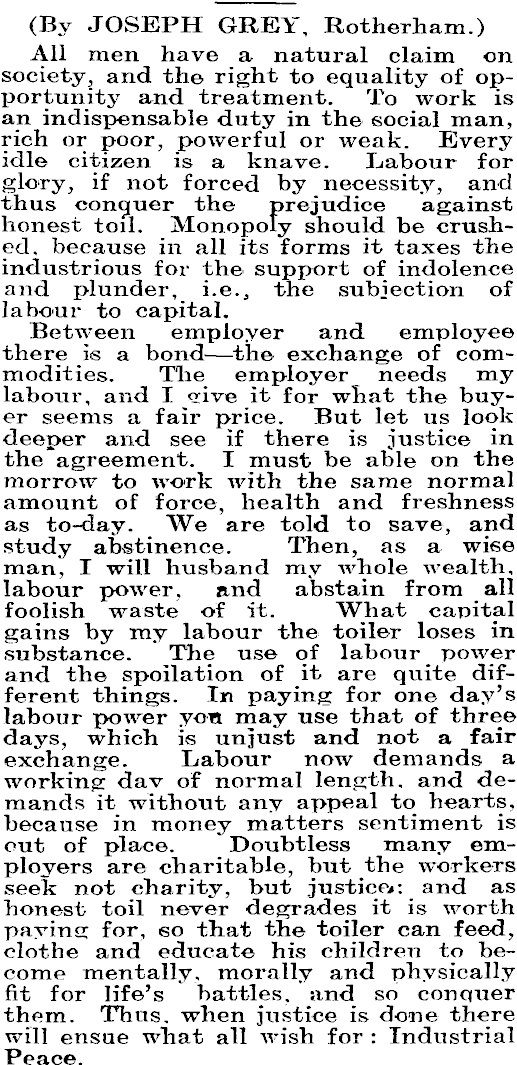 (By JOSEPH GREY, Rotherham.)

All men have a natural claim on society, and the right to equality of opportunity and treatment. To work is an indispensable duty in the social man, rich or poor, powerful or weak. Every idle citizen is a knave. Labour for glory, if not forced by necessity, and thus conquer the prejudice against honest toil. Monopoly should be crushed, because in all its forms it taxes the industrious for the support of indolence and plunder, i.e., the subjection of labour to capital.

Between employer and employee there is a bond—the exchange of commodities. The employer needs my labour, and I give it for what the buyer seems a fair price. But let us look deeper and see if there is justice in the agreement. I must be able on the morrow to work with the same normal amount of force, health and freshness as to-day. We are told to save, and study abstinence. Then, as a wise man, I will husband my whole wealth, labour power, and abstain from all foolish waste of it. What capital gains by my labour the toiler loses in substance. The use of labour power and the spoilation of it are quite different things. In paying for one day's labour power you may use that of three days, which is unjust and not a fair exchange. Labour now demands a working day of normal length, and demands it without any appeal to hearts, because in money matters sentiment is out of place. Doubtless many employers are charitable, but the workers seek not charity, but justice: and as honest toil never degrades it is worth paying for, so that the toiler can feed, clothe and educate his children to become mentally, morally and physically fit for life's battles, and so conquer them. Thus, when justice is done there will ensue what all wish for: Industrial Peace.